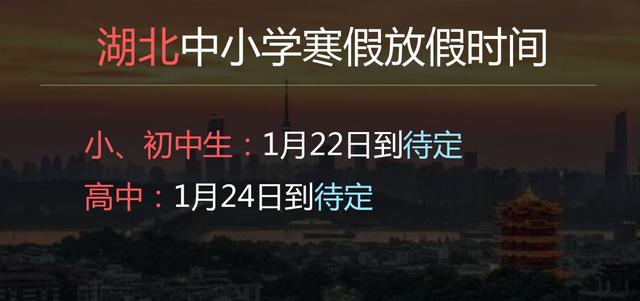 湖北中小学寒假放假时间

小、初中生：1月22日到待定

高中：1月24日到待定